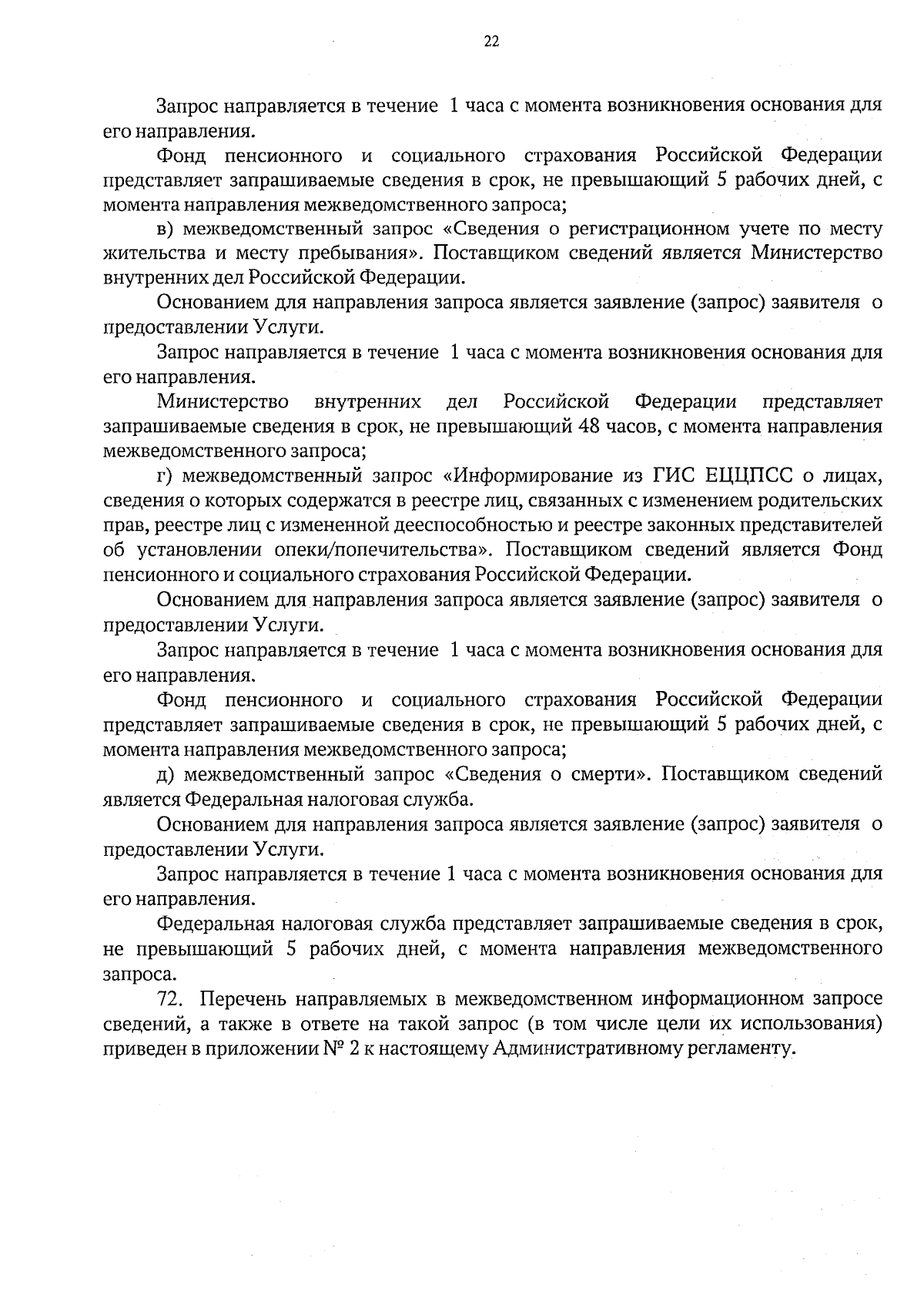 22

Запрос направляется в течение 1 часа с момента возникновения основания для его направления.

Фонд пенсионного и социального страхования Российской Федерации представляет запрашиваемые сведения в срок, не превышающий 5 рабочих дней, с момента направления межведомственного запроса;

в) межведомственный запрос «Сведения о регистрационном учете по месту жительства и месту пребывания». Поставщиком сведений является Министерство внутренних дел Российской Федерации.

Основанием для направления запроса является заявление (запрос) заявителя о предоставлении Услуги.

Запрос направляется в течение 1 часа с момента возникновения основания для его направления.

Министерство внутренних дел Российской Федерации представляет запрашиваемые сведения в срок, не превышающий 48 часов, с момента направления межведомственного запроса;

г) межведомственный запрос «Информирование из ГИС ЕЦЦПСС о лицах, сведения о которых содержатся в реестре лиц, связанных с изменением родительских прав, реестре лиц с измененной дееспособностью и реестре законных представителей об установлении опеки/попечительства». Поставщиком сведений является Фонд пенсионного и социального страхования Российской Федерации.

Основанием для направления запроса является заявление (запрос) заявителя о предоставлении Услуги.

Запрос направляется в течение 1 часа с момента возникновения основания для его направления.

Фонд пенсионного и социального страхования Российской Федерации представляет запрашиваемые сведения в срок, не превышающий 5 рабочих дней, с момента направления межведомственного запроса;

д) межведомственный запрос «Сведения о смерти». Поставщиком сведений является Федеральная налоговая служба.

Основанием для направления запроса является заявление (запрос) заявителя о предоставлении Услуги.

Запрос направляется в течение 1 часа с момента возникновения основания для его направления.

Федеральная налоговая служба представляет запрашиваемые сведения в срок, не превышающий 5 рабочих дней, с момента направления межведомственного запроса.

72. Перечень направляемых в межведомственном информационном запросе сведений, а также в ответе на такой запрос (в том числе цели их использования) приведен в приложении № 2 к настоящему Административному регламенту.